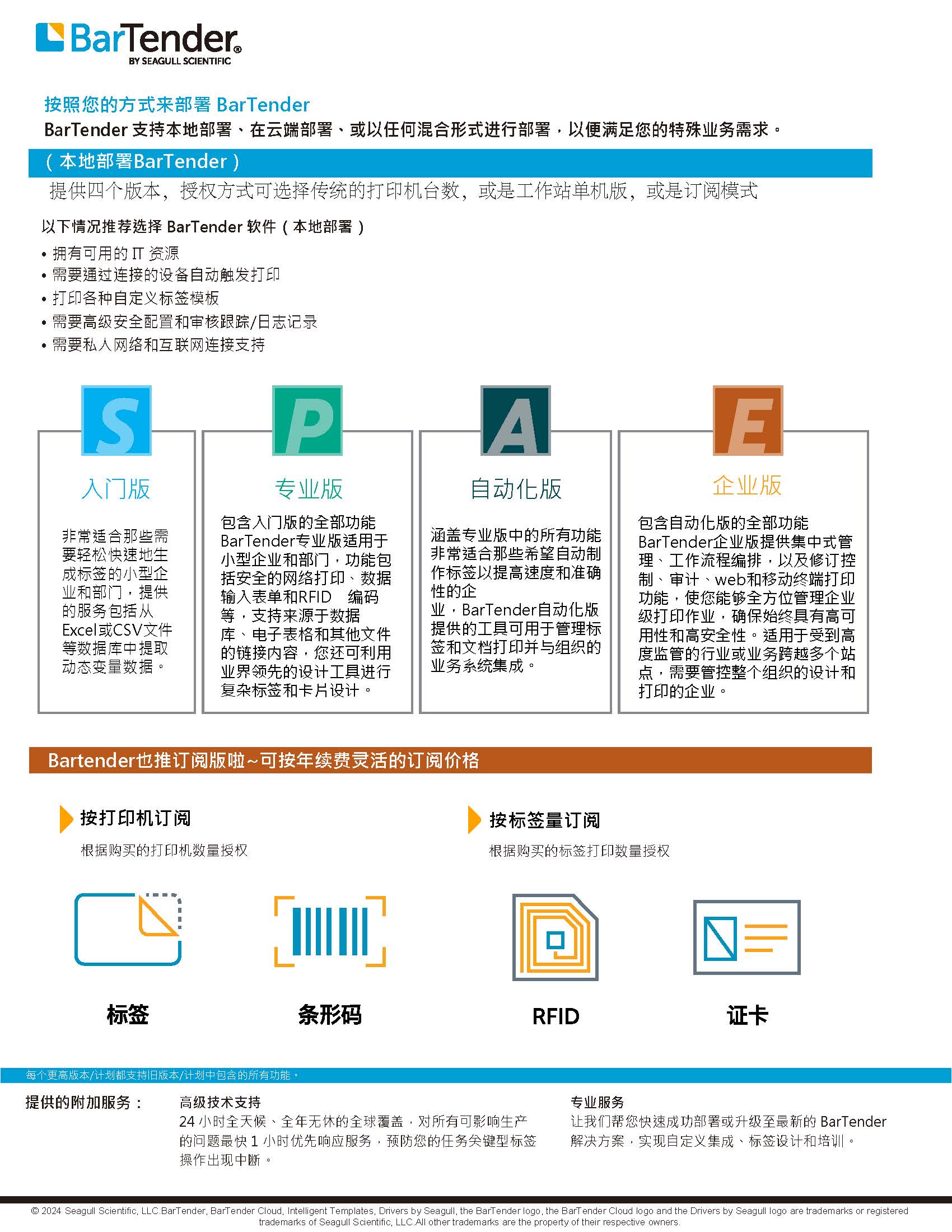 BarTender®
BY SEAGULL SCIENTIFIC

按照您的方式来部署 BarTender
BarTender 支持本地部署、在云端部署、或以任何混合形式进行部署，以便满足您的特殊业务需求。

（本地部署BarTender）
提供四个版本，授权方式可选择传统的打印机台数，或是工作站单机版，或是订阅模式

以下情况推荐选择 BarTender 软件（本地部署）
• 拥有可用的 IT 资源
• 需要通过连接的设备自动触发打印
• 打印各种自定义标签模板
• 需要高级安全配置和审核跟踪/日志记录
• 需要私人网络和互联网连接支持

S
入门版
非常适合那些需要轻松快速地生成标签的小型企业和部门，提供的服务包括从Excel或CSV文件等数据库中提取动态变量数据。

P
专业版
包含入门版的全部功能
BarTender专业版适用于小型企业和部门，功能包括安全的网络打印、数据输入表单和RFID 编码等，支持来源于数据库、电子表格和其他文件的链接内容，您还可利用业界领先的设计工具进行复杂标签和卡片设计。

A
自动化版
涵盖专业版中的所有功能
非常适合那些希望自动制作标签以提高速度和准确性的企业，BarTender自动化版提供的工具可用于管理标签和文档打印并与组织的业务系统集成。

E
企业版
包含自动化版的全部功能
BarTender企业版提供集中式管理、工作流程编排，以及修订控制、审计、web和移动终端打印功能，使您能够全方位管理企业级打印作业，确保始终具有高可用性和高安全性。适用于受到高度监管的行业或业务跨越多个站点，需要管控整个组织的设计和打印的企业。

Bartender也推订阅版啦~可按年续费灵活的订阅价格

按打印机订阅
根据购买的打印机数量授权

按标签量订阅
根据购买的标签打印数量授权

标签
条形码
RFID
证卡

每个更高版本/计划都支持旧版本/计划中包含的所有功能。

提供的附加服务：
高级技术支持
24 小时全天候、全年无休的全球覆盖，对所有可影响生产的问题最快 1 小时优先响应服务，预防您的任务关键型标签操作出现中断。

专业服务
让我们帮您快速成功部署或升级至最新的 BarTender 解决方案，实现自定义集成、标签设计和培训。

© 2024 Seagull Scientific, LLC.BarTender, BarTender Cloud, Intelligent Templates, Drivers by Seagull, the BarTender logo, the BarTender Cloud logo and the Drivers by Seagull logo are trademarks or registered trademarks of Seagull Scientific, LLC.All other trademarks are the property of their respective owners.